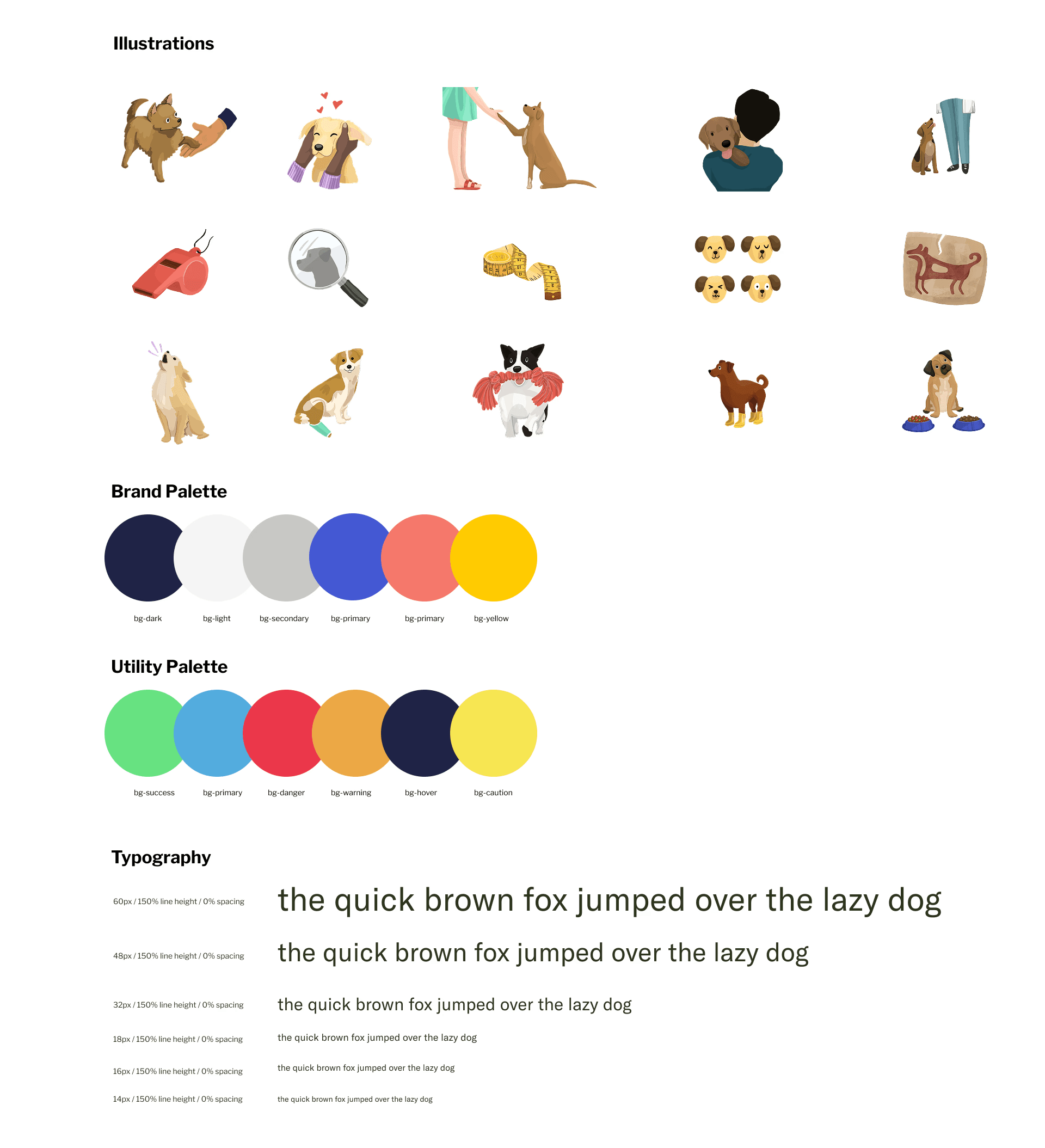 Illustrations

Brand Palette

bg-dark bg-light bg-secondary bg-primary bg-primary bg-yellow

Utility Palette

bg-success bg-primary bg-danger bg-warning bg-hover bg-caution

Typography

60px / 150% line height / 0% spacing the quick brown fox jumped over the lazy dog

48px / 150% line height / 0% spacing the quick brown fox jumped over the lazy dog

32px / 150% line height / 0% spacing the quick brown fox jumped over the lazy dog

18px / 150% line height / 0% spacing the quick brown fox jumped over the lazy dog

16px / 150% line height / 0% spacing the quick brown fox jumped over the lazy dog

14px / 150% line height / 0% spacing the quick brown fox jumped over the lazy dog